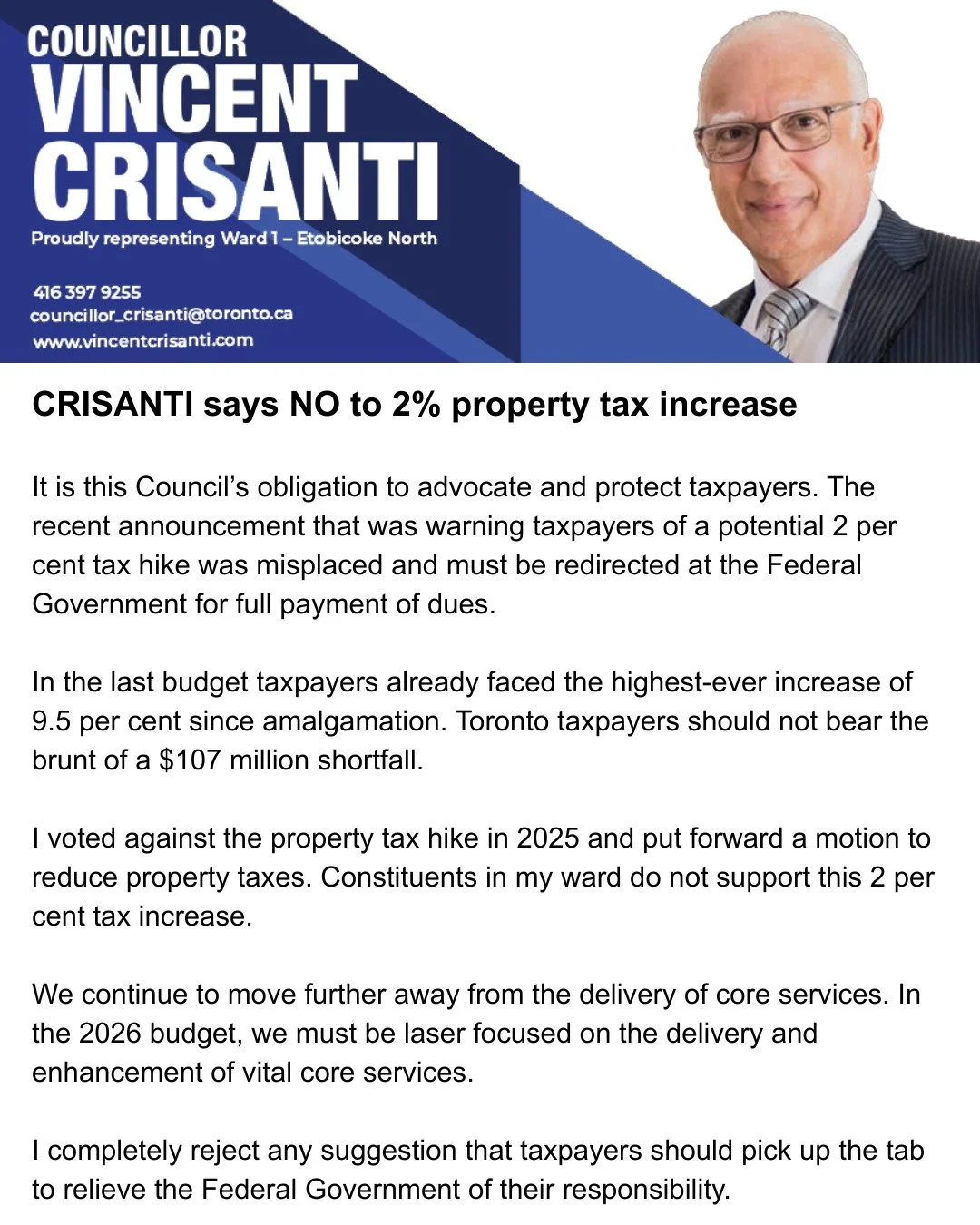 COUNCILLOR
VINCENT
CRISANTI
Proudly representing Ward 1 – Etobicoke North

416 397 9255
councillor_crisanti@toronto.ca
www.vincentcrisanti.com

CRISANTI says NO to 2% property tax increase

It is this Council's obligation to advocate and protect taxpayers. The recent announcement that was warning taxpayers of a potential 2 per cent tax hike was misplaced and must be redirected at the Federal Government for full payment of dues.

In the last budget taxpayers already faced the highest-ever increase of 9.5 per cent since amalgamation. Toronto taxpayers should not bear the brunt of a $107 million shortfall.

I voted against the property tax hike in 2025 and put forward a motion to reduce property taxes. Constituents in my ward do not support this 2 per cent tax increase.

We continue to move further away from the delivery of core services. In the 2026 budget, we must be laser focused on the delivery and enhancement of vital core services.

I completely reject any suggestion that taxpayers should pick up the tab to relieve the Federal Government of their responsibility.